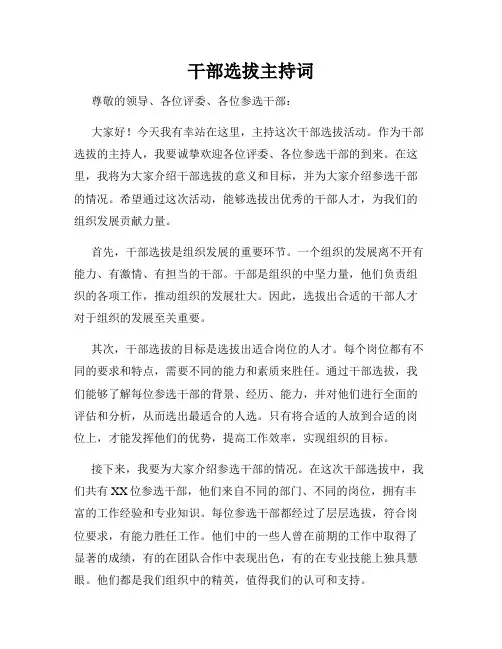 干部选拔主持词

尊敬的领导、各位评委、各位参选干部：

大家好！今天我有幸站在这里，主持这次干部选拔活动。作为干部选拔的主持人，我要诚挚欢迎各位评委、各位参选干部的到来。在这里，我将为大家介绍干部选拔的意义和目标，并为大家介绍参选干部的情况。希望通过这次活动，能够选拔出优秀的干部人才，为我们的组织发展贡献力量。

首先，干部选拔是组织发展的重要环节。一个组织的发展离不开有能力、有激情、有担当的干部。干部是组织的中坚力量，他们负责组织的各项工作，推动组织的发展壮大。因此，选拔出合适的干部人才对于组织的发展至关重要。

其次，干部选拔的目标是选拔出适合岗位的人才。每个岗位都有不同的要求和特点，需要不同的能力和素质来胜任。通过干部选拔，我们能够了解每位参选干部的背景、经历、能力，并对他们进行全面的评估和分析，从而选出最适合的人选。只有将合适的人放到合适的岗位上，才能发挥他们的优势，提高工作效率，实现组织的目标。

接下来，我要为大家介绍参选干部的情况。在这次干部选拔中，我们共有XX位参选干部，他们来自不同的部门、不同的岗位，拥有丰富的工作经验和专业知识。每位参选干部都经过了层层选拔，符合岗位要求，有能力胜任工作。他们中的一些人曾在前期的工作中取得了显著的成绩，有的在团队合作中表现出色，有的在专业技能上独具慧眼。他们都是我们组织中的精英，值得我们的认可和支持。